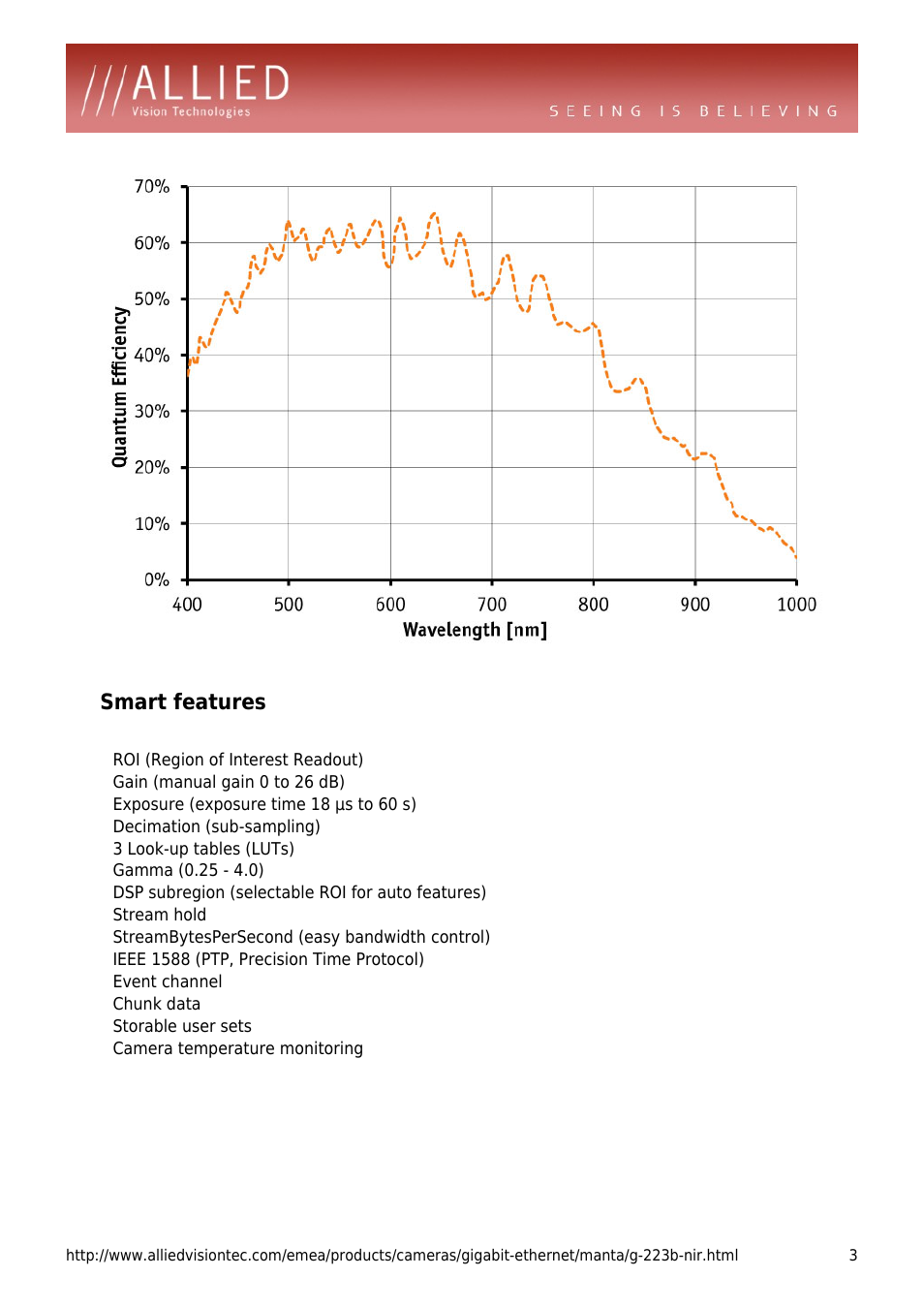 ///ALLIED
Vision Technologies

SEEING IS BELIEVING

70%
60%
50%
40%
30%
20%
10%
0%

Quantum Efficiency

400
500
600
700
800
900
1000

Wavelength [nm]

Smart features

ROI (Region of Interest Readout)
Gain (manual gain 0 to 26 dB)
Exposure (exposure time 18 µs to 60 s)
Decimation (sub-sampling)
3 Look-up tables (LUTs)
Gamma (0.25 - 4.0)
DSP subregion (selectable ROI for auto features)
Stream hold
StreamBytesPerSecond (easy bandwidth control)
IEEE 1588 (PTP, Precision Time Protocol)
Event channel
Chunk data
Storable user sets
Camera temperature monitoring

http://www.alliedvisiontec.com/emea/products/cameras/gigabit-ethernet/manta/g-223b-nir.html

3